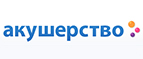 акушерство